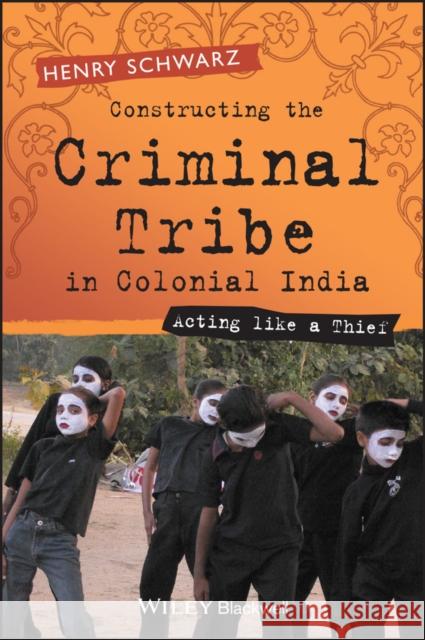 HENRY SCHWARZ

Constructing the Criminal Tribe in Colonial India

Acting like a Thief

WILEY Blackwell